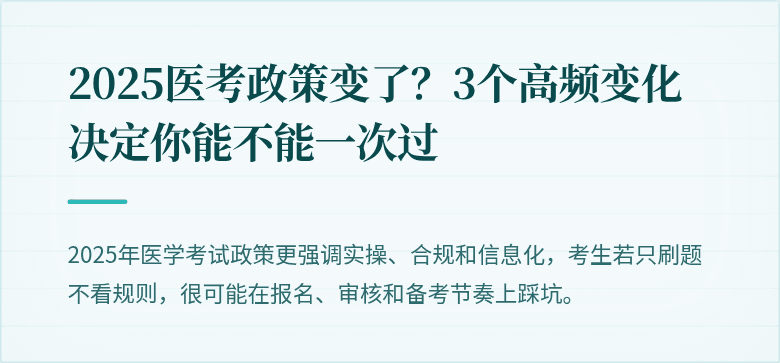 2025医考政策变了？3个高频变化决定你能不能一次过

2025年医学考试政策更强调实操、合规和信息化，考生若只刷题不看规则，很可能在报名、审核和备考节奏上踩坑。